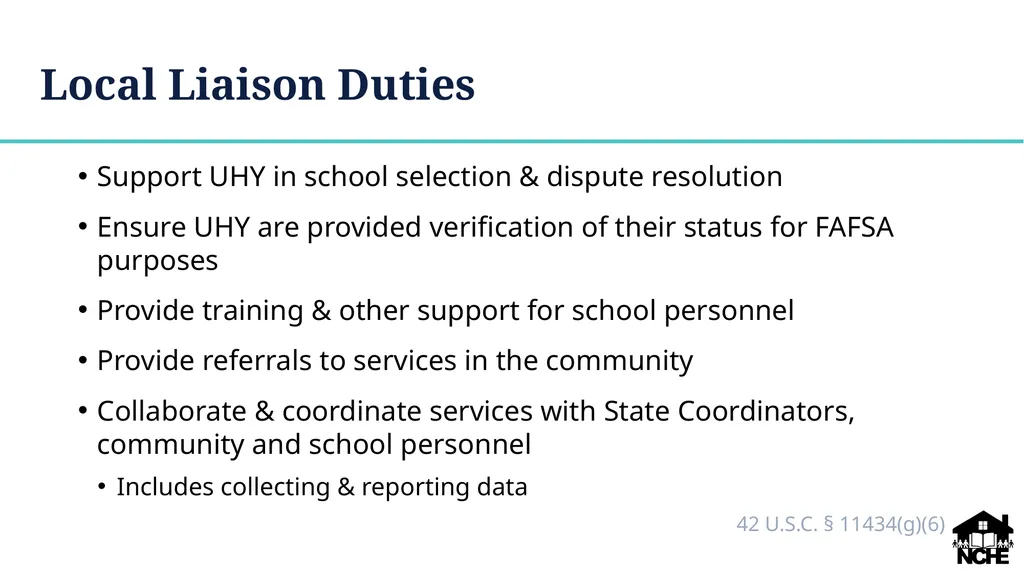 Local Liaison Duties

• Support UHY in school selection & dispute resolution

• Ensure UHY are provided verification of their status for FAFSA purposes

• Provide training & other support for school personnel

• Provide referrals to services in the community

• Collaborate & coordinate services with State Coordinators, community and school personnel

• Includes collecting & reporting data

42 U.S.C. § 11434(g)(6)

NCHE